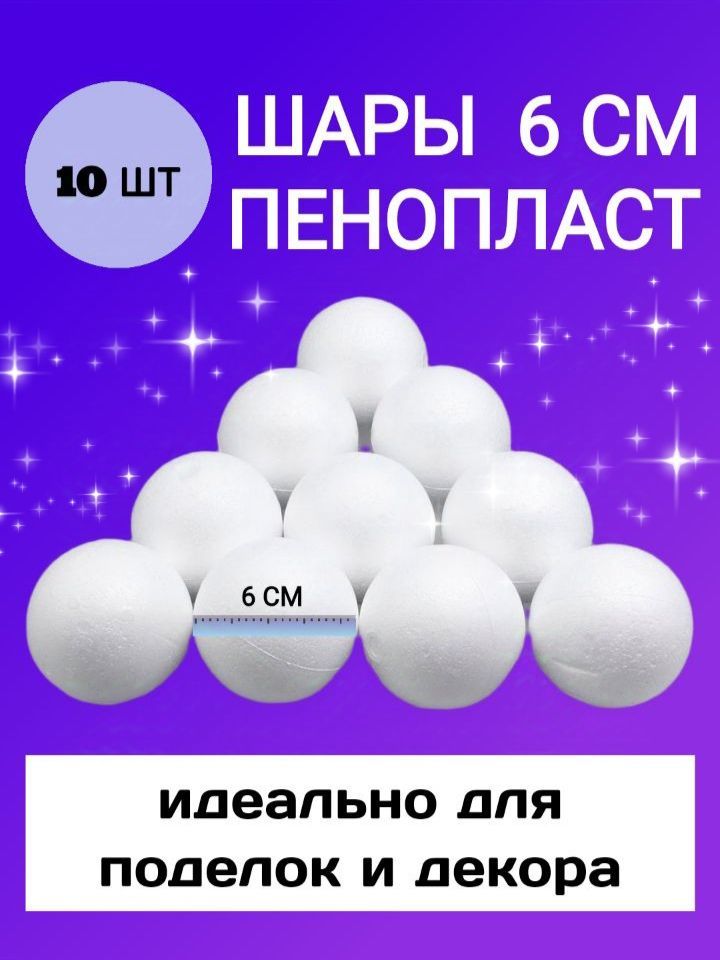 10 ШТ

ШАРЫ 6 СМ ПЕНОПЛАСТ

6 СМ

идеально для поделок и декора